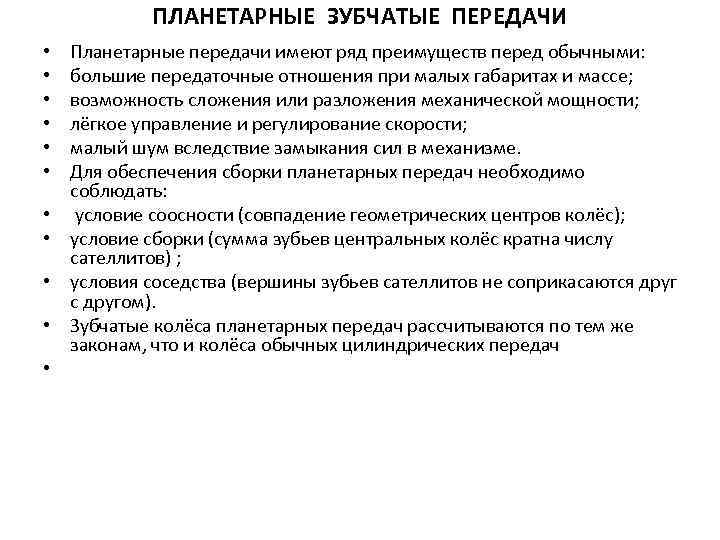 ПЛАНЕТАРНЫЕ ЗУБЧАТЫЕ ПЕРЕДАЧИ

• Планетарные передачи имеют ряд преимуществ перед обычными:
• большие передаточные отношения при малых габаритах и массе;
• возможность сложения или разложения механической мощности;
• лёгкое управление и регулирование скорости;
• малый шум вследствие замыкания сил в механизме.
• Для обеспечения сборки планетарных передач необходимо соблюдать:
• условие соосности (совпадение геометрических центров колёс);
• условие сборки (сумма зубьев центральных колёс кратна числу сателлитов) ;
• условия соседства (вершины зубьев сателлитов не соприкасаются друг с другом).
• Зубчатые колёса планетарных передач рассчитываются по тем же законам, что и колёса обычных цилиндрических передач
•